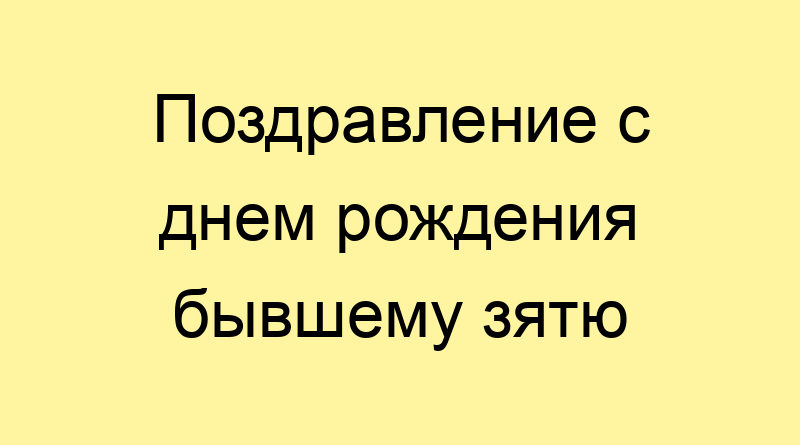 Поздравление с днем рождения бывшему зятю